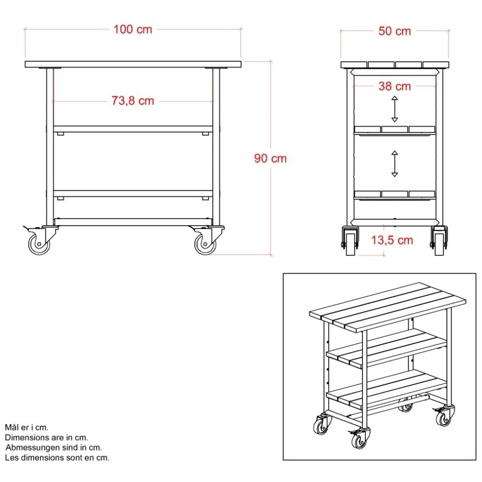 100 cm

73,8 cm

90 cm

50 cm

38 cm

13,5 cm

Mål er i cm.
Dimensions are in cm.
Abmessungen sind in cm.
Les dimensions sont en cm.